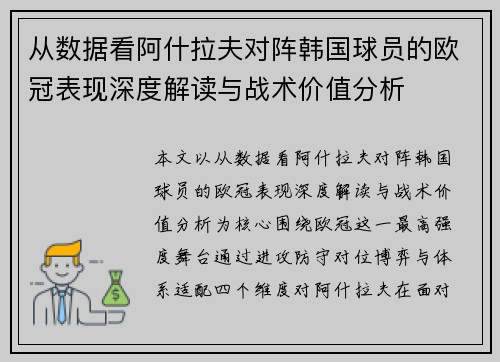 从数据看阿什拉夫对阵韩国球员的欧冠表现深度解读与战术价值分析

本文以从数据看阿什拉夫对阵韩国球员的欧冠表现深度解读与战术价值分析为核心围绕欧冠这一最高强度舞台通过进攻防守对位博弈与体系适配四个维度对阿什拉夫在面对

$